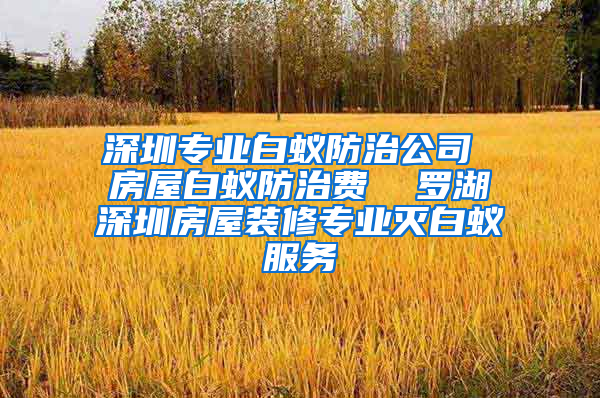 深圳专业白蚁防治公司 房屋白蚁防治费　罗湖深圳房屋装修专业灭白蚁服务